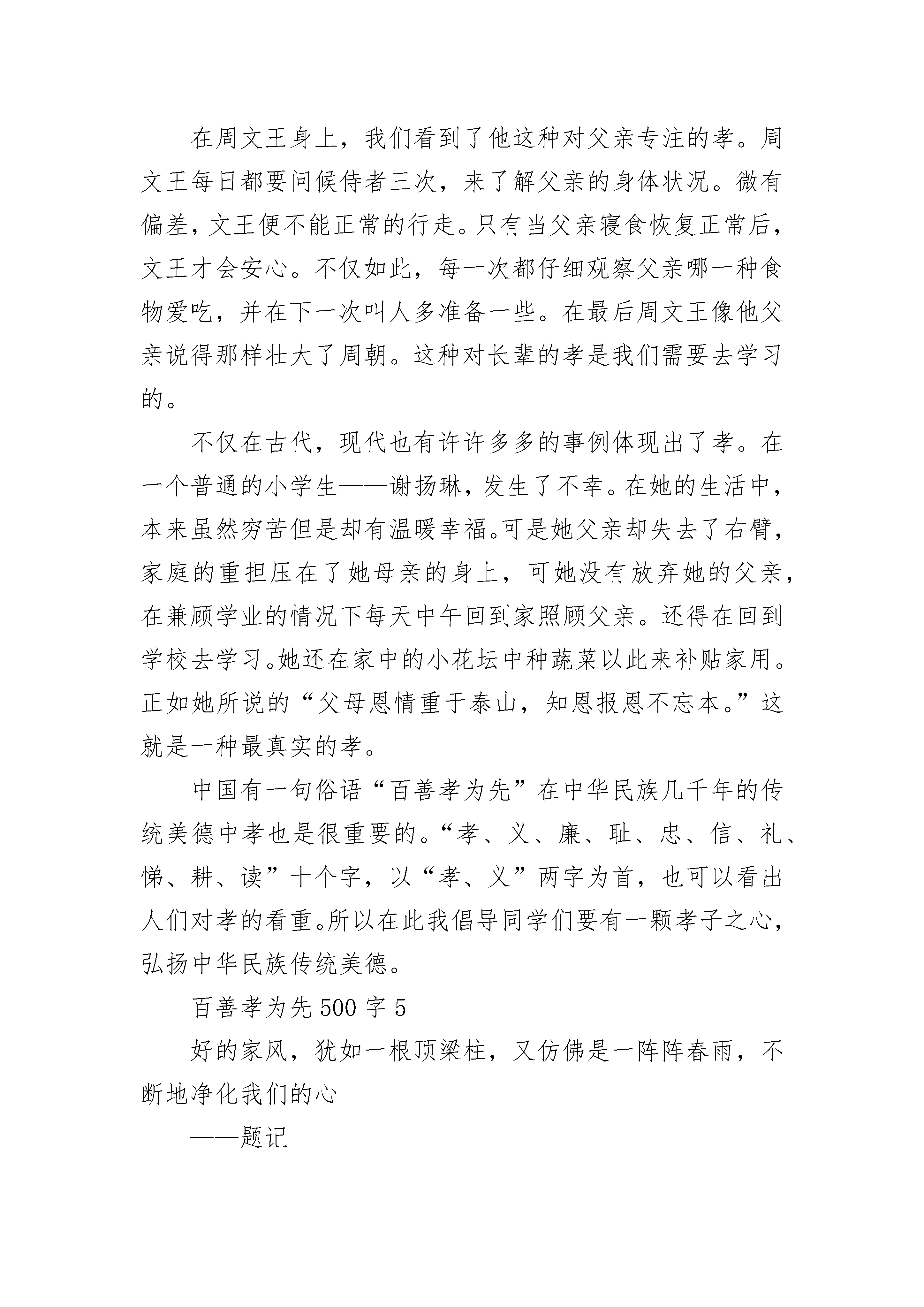 在周文王身上，我们看到了他这种对父亲专注的孝。周文王每日都要问候侍者三次，来了解父亲的身体状况。微有偏差，文王便不能正常的行走。只有当父亲寝食恢复正常后，文王才会安心。不仅如此，每一次都仔细观察父亲哪一种食物爱吃，并在下一次叫人多准备一些。在最后周文王像他父亲说得那样壮大了周朝。这种对长辈的孝是我们需要去学习的。

不仅在古代，现代也有许许多多的事例体现出了孝。在一个普通的小学生——谢扬琳，发生了不幸。在她的生活中，本来虽然穷苦但是却有温暖幸福。可是她父亲却失去了右臂，家庭的重担压在了她母亲的身上，可她没有放弃她的父亲，在兼顾学业的情况下每天中午回到家照顾父亲。还得在回到学校去学习。她还在家中的小花坛中种蔬菜以此来补贴家用。正如她所说的“父母恩情重于泰山，知恩报恩不忘本。”这就是一种最真实的孝。

中国有一句俗语“百善孝为先”在中华民族几千年的传统美德中孝也是很重要的。“孝、义、廉、耻、忠、信、礼、悌、耕、读”十个字，以“孝、义”两字为首，也可以看出人们对孝的看重。所以在此我倡导同学们要有一颗孝子之心，弘扬中华民族传统美德。

百善孝为先 500 字 5

好的家风，犹如一根顶梁柱，又仿佛是一阵阵春雨，不断地净化我们的心

——题记